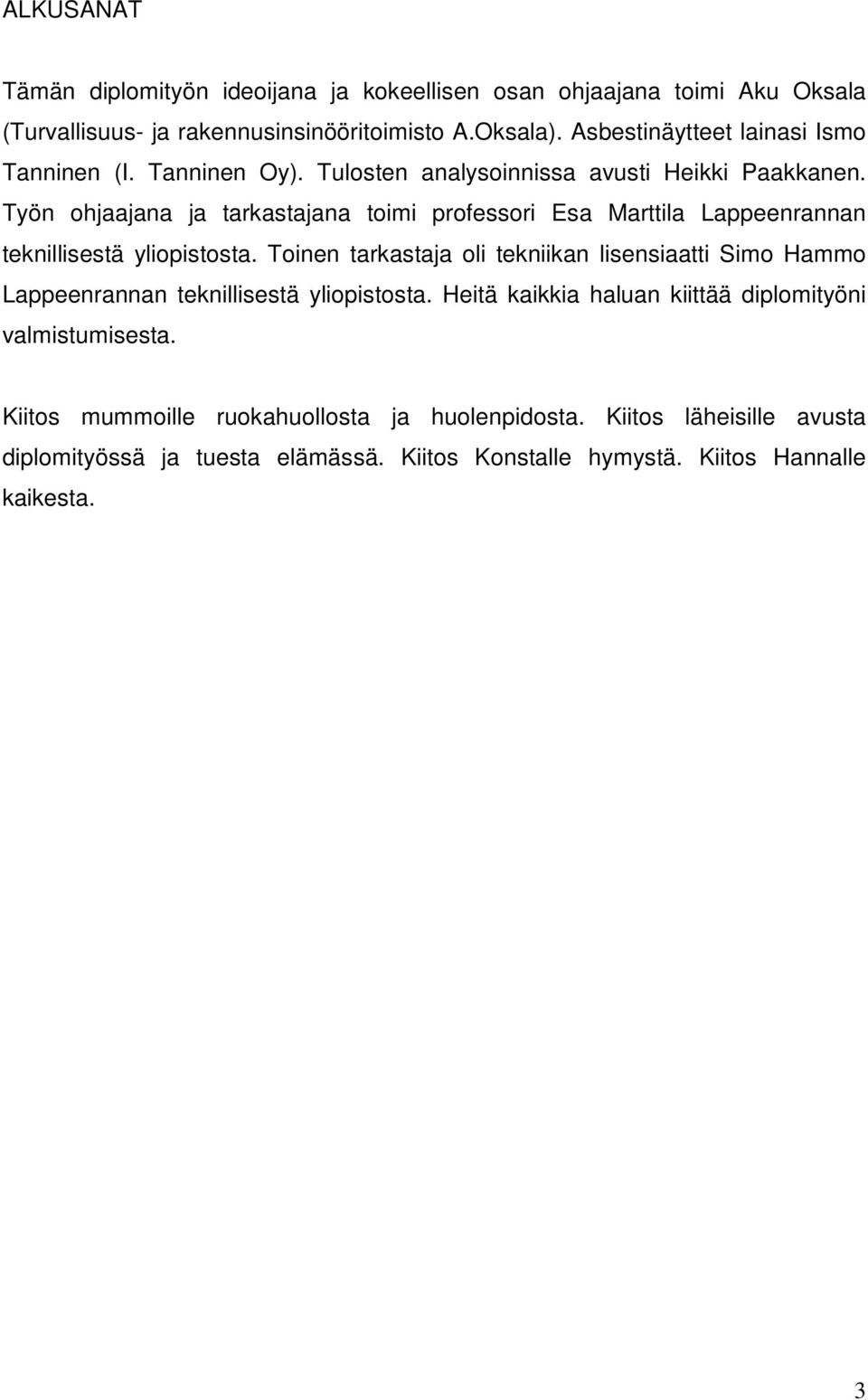 ALKUSANAT

Tämän diplomityön ideoijana ja kokeellisen osan ohjaajana toimi Aku Oksala (Turvallisuus- ja rakennusinsinööritoimisto A.Oksala). Asbestinäytteet lainasi Ismo Tanninen (I. Tanninen Oy). Tulosten analysoinnissa avusti Heikki Paakkanen. Työn ohjaajana ja tarkastajana toimi professori Esa Marttila Lappeenrannan teknillisestä yliopistosta. Toinen tarkastaja oli tekniikan lisensiaatti Simo Hammo Lappeenrannan teknillisestä yliopistosta. Heitä kaikkia haluan kiittää diplomityöni valmistumisesta.

Kiitos mummoille ruokahuollosta ja huolenpidosta. Kiitos läheisille avusta diplomityössä ja tuesta elämässä. Kiitos Konstalle hymystä. Kiitos Hannalle kaikesta.

3